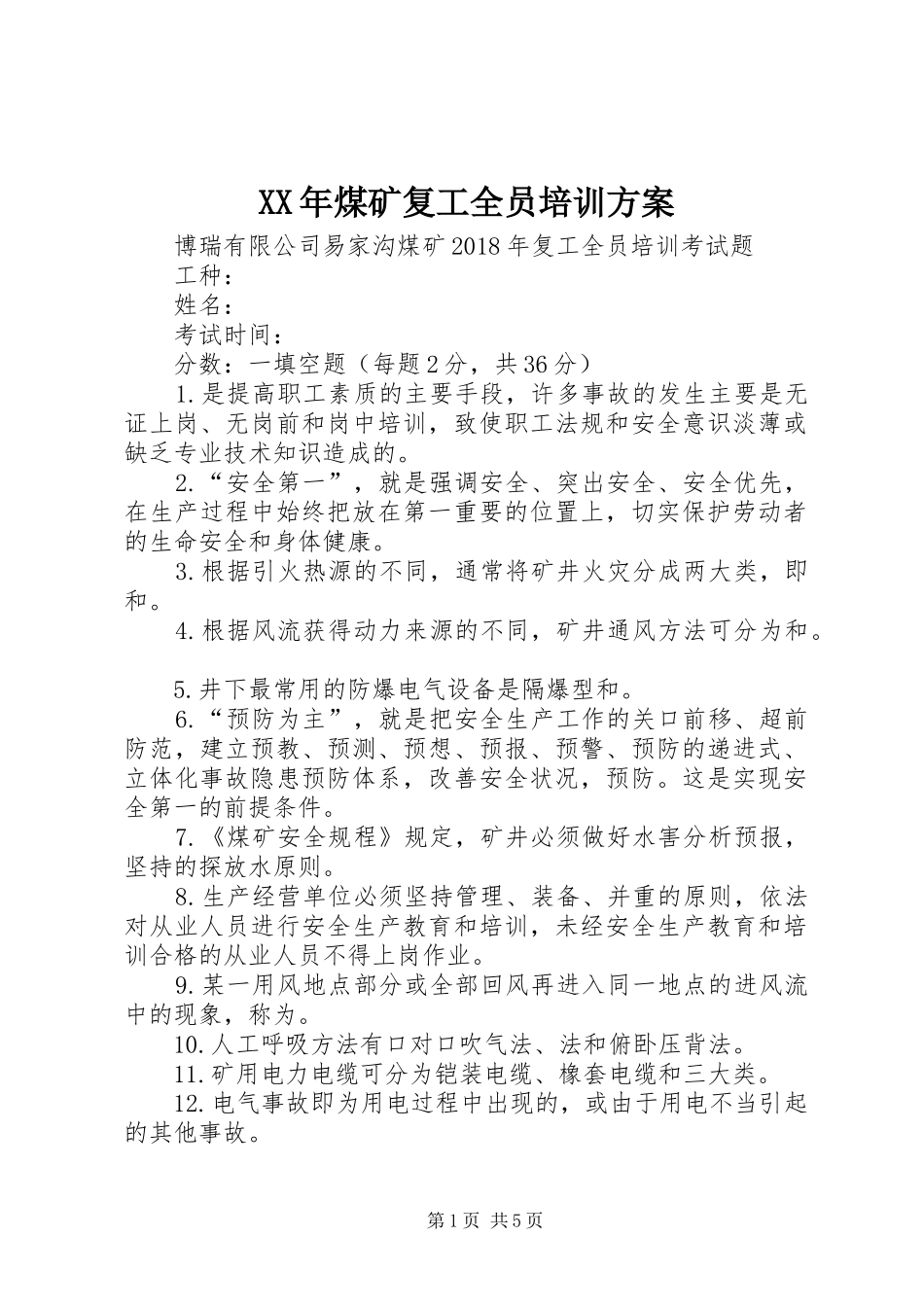 XX年煤矿复工全员培训方案

博瑞有限公司易家沟煤矿2018年复工全员培训考试题

工种：

姓名：

考试时间：

分数：一填空题（每题2分，共36分）

1.是提高职工素质的主要手段，许多事故的发生主要是无证上岗、无岗前和岗中培训，致使职工法规和安全意识淡薄或缺乏专业技术知识造成的。

2.“安全第一”，就是强调安全、突出安全、安全优先，在生产过程中始终把放在第一重要的位置上，切实保护劳动者的生命安全和身体健康。

3.根据引火热源的不同，通常将矿井火灾分成两大类，即和。

4.根据风流获得动力来源的不同，矿井通风方法可分为和。

5.井下最常用的防爆电气设备是隔爆型和。

6.“预防为主”，就是把安全生产工作的关口前移、超前防范，建立预教、预测、预想、预报、预警、预防的递进式、立体化事故隐患预防体系，改善安全状况，预防。这是实现安全第一的前提条件。

7.《煤矿安全规程》规定，矿井必须做好水害分析预报，坚持的探放水原则。

8.生产经营单位必须坚持管理、装备、并重的原则，依法对从业人员进行安全生产教育和培训，未经安全生产教育和培训合格的从业人员不得上岗作业。

9.某一用风地点部分或全部回风再进入同一地点的进风流中的现象，称为。

10.人工呼吸方法有口对口吹气法、法和俯卧压背法。

11.矿用电力电缆可分为铠装电缆、橡套电缆和三大类。

12.电气事故即为用电过程中出现的，或由于用电不当引起的其他事故。

第1页 共5页